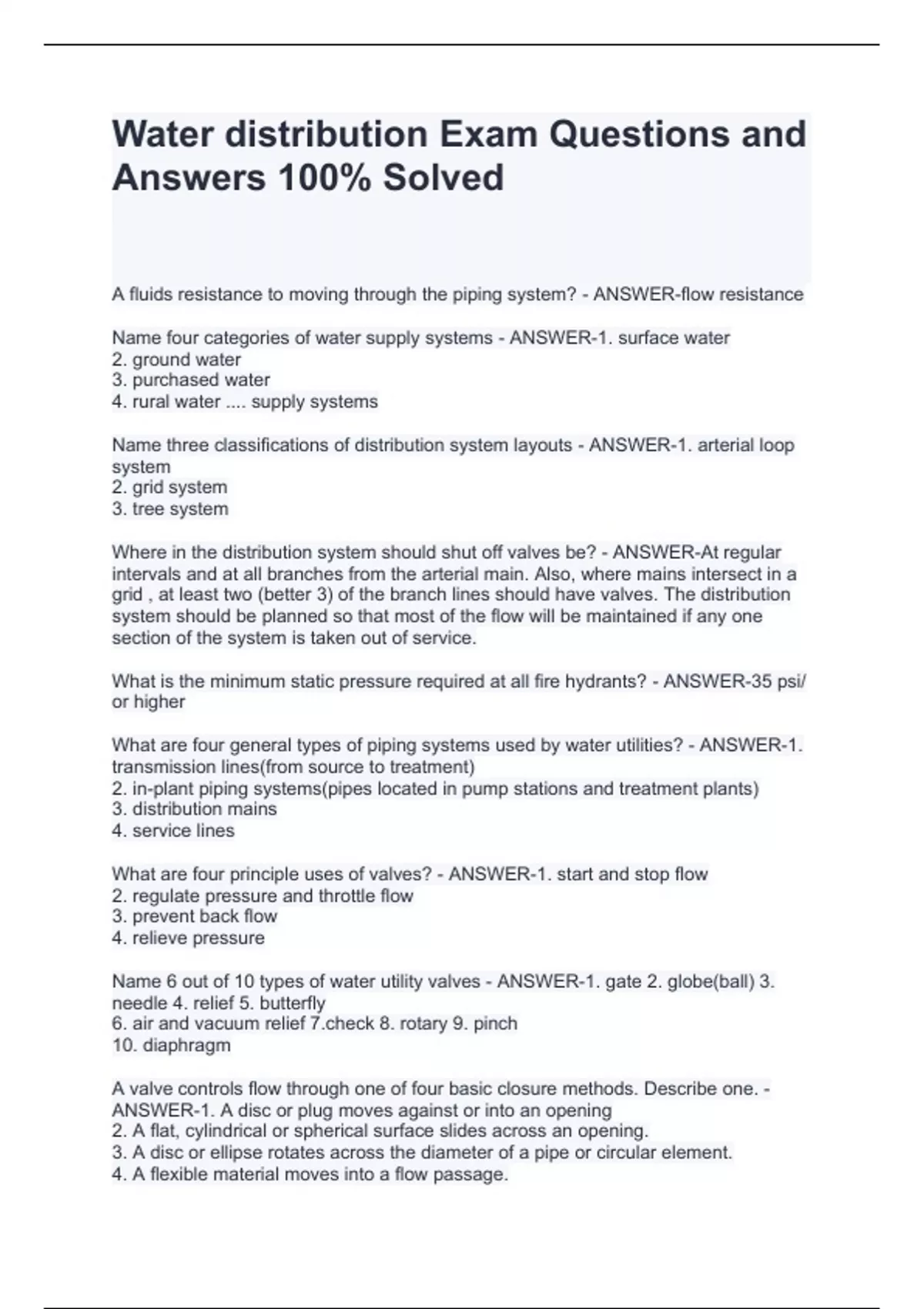 Water distribution Exam Questions and Answers 100% Solved

A fluids resistance to moving through the piping system? - ANSWER-flow resistance

Name four categories of water supply systems - ANSWER-1. surface water
2. ground water
3. purchased water
4. rural water .... supply systems

Name three classifications of distribution system layouts - ANSWER-1. arterial loop system
2. grid system
3. tree system

Where in the distribution system should shut off valves be? - ANSWER-At regular intervals and at all branches from the arterial main. Also, where mains intersect in a grid , at least two (better 3) of the branch lines should have valves. The distribution system should be planned so that most of the flow will be maintained if any one section of the system is taken out of service.

What is the minimum static pressure required at all fire hydrants? - ANSWER-35 psi/ or higher

What are four general types of piping systems used by water utilities? - ANSWER-1. transmission lines(from source to treatment)
2. in-plant piping systems(pipes located in pump stations and treatment plants)
3. distribution mains
4. service lines

What are four principle uses of valves? - ANSWER-1. start and stop flow
2. regulate pressure and throttle flow
3. prevent back flow
4. relieve pressure

Name 6 out of 10 types of water utility valves - ANSWER-1. gate 2. globe(ball) 3. needle 4. relief 5. butterfly
6. air and vacuum relief 7.check 8. rotary 9. pinch
10. diaphragm

A valve controls flow through one of four basic closure methods. Describe one. - ANSWER-1. A disc or plug moves against or into an opening
2. A flat, cylindrical or spherical surface slides across an opening.
3. A disc or ellipse rotates across the diameter of a pipe or circular element.
4. A flexible material moves into a flow passage.